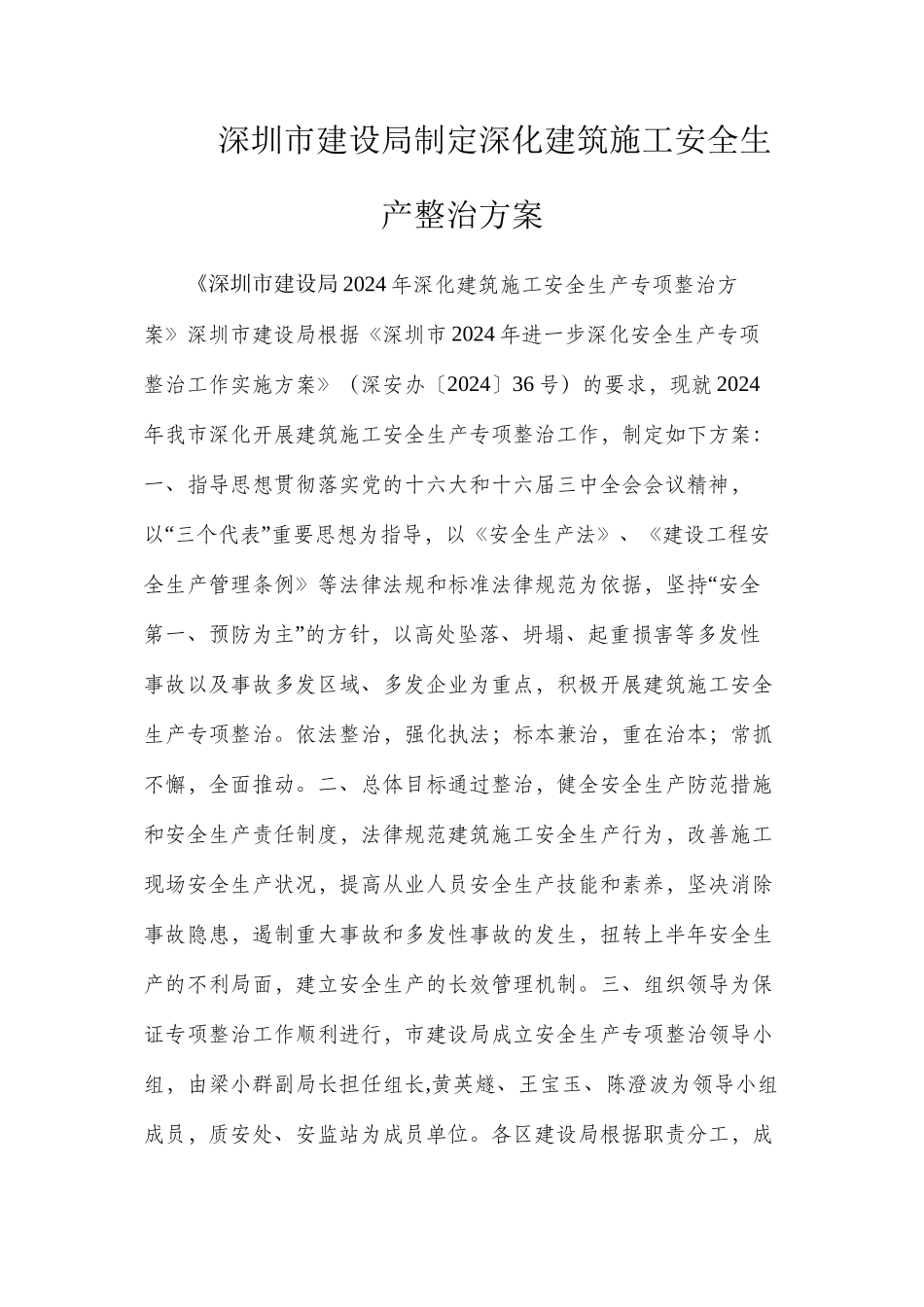 深圳市建设局制定深化建筑施工安全生产整治方案

《深圳市建设局2024年深化建筑施工安全生产专项整治方案》深圳市建设局根据《深圳市2024年进一步深化安全生产专项整治工作实施方案》（深安办〔2024〕36号）的要求，现就2024年我市深化开展建筑施工安全生产专项整治工作，制定如下方案：一、指导思想贯彻落实党的十六大和十六届三中全会会议精神，以“三个代表”重要思想为指导，以《安全生产法》、《建设工程安全生产管理条例》等法律法规和标准法律规范为依据，坚持“安全第一、预防为主”的方针，以高处坠落、坍塌、起重损害等多发性事故以及事故多发区域、多发企业为重点，积极开展建筑施工安全生产专项整治。依法整治，强化执法；标本兼治，重在治本；常抓不懈，全面推动。二、总体目标通过整治，健全安全生产防范措施和安全生产责任制度，法律规范建筑施工安全生产行为，改善施工现场安全生产状况，提高从业人员安全生产技能和素养，坚决消除事故隐患，遏制重大事故和多发性事故的发生，扭转上半年安全生产的不利局面，建立安全生产的长效管理机制。三、组织领导为保证专项整治工作顺利进行，市建设局成立安全生产专项整治领导小组，由梁小群副局长担任组长,黄英燧、王宝玉、陈澄波为领导小组成员，质安处、安监站为成员单位。各区建设局根据职责分工，成